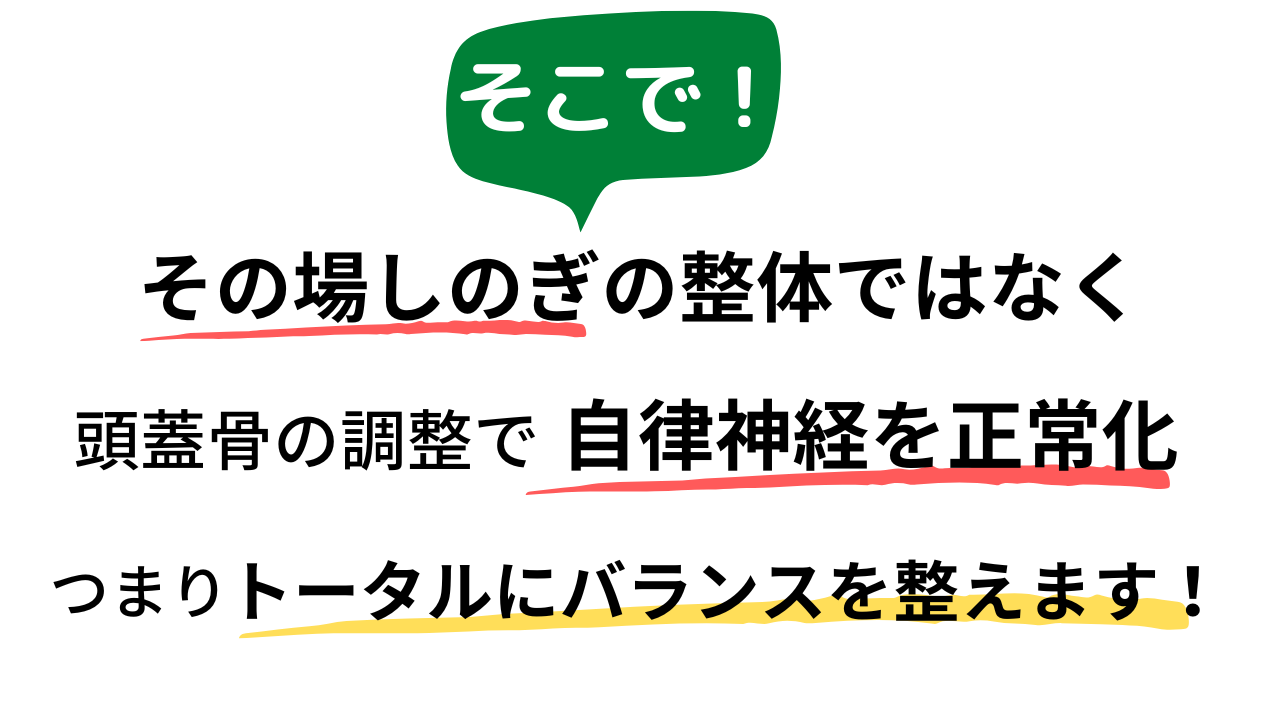 そこで！

その場しのぎの整体ではなく

頭蓋骨の調整で 自律神経を正常化

つまりトータルにバランスを整えます！